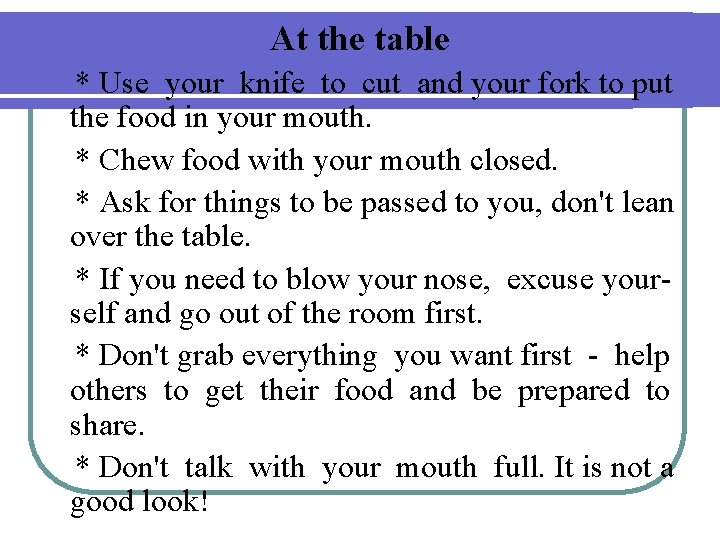 At the table

* Use your knife to cut and your fork to put the food in your mouth.

* Chew food with your mouth closed.

* Ask for things to be passed to you, don't lean over the table.

* If you need to blow your nose, excuse yourself and go out of the room first.

* Don't grab everything you want first - help others to get their food and be prepared to share.

* Don't talk with your mouth full. It is not a good look!